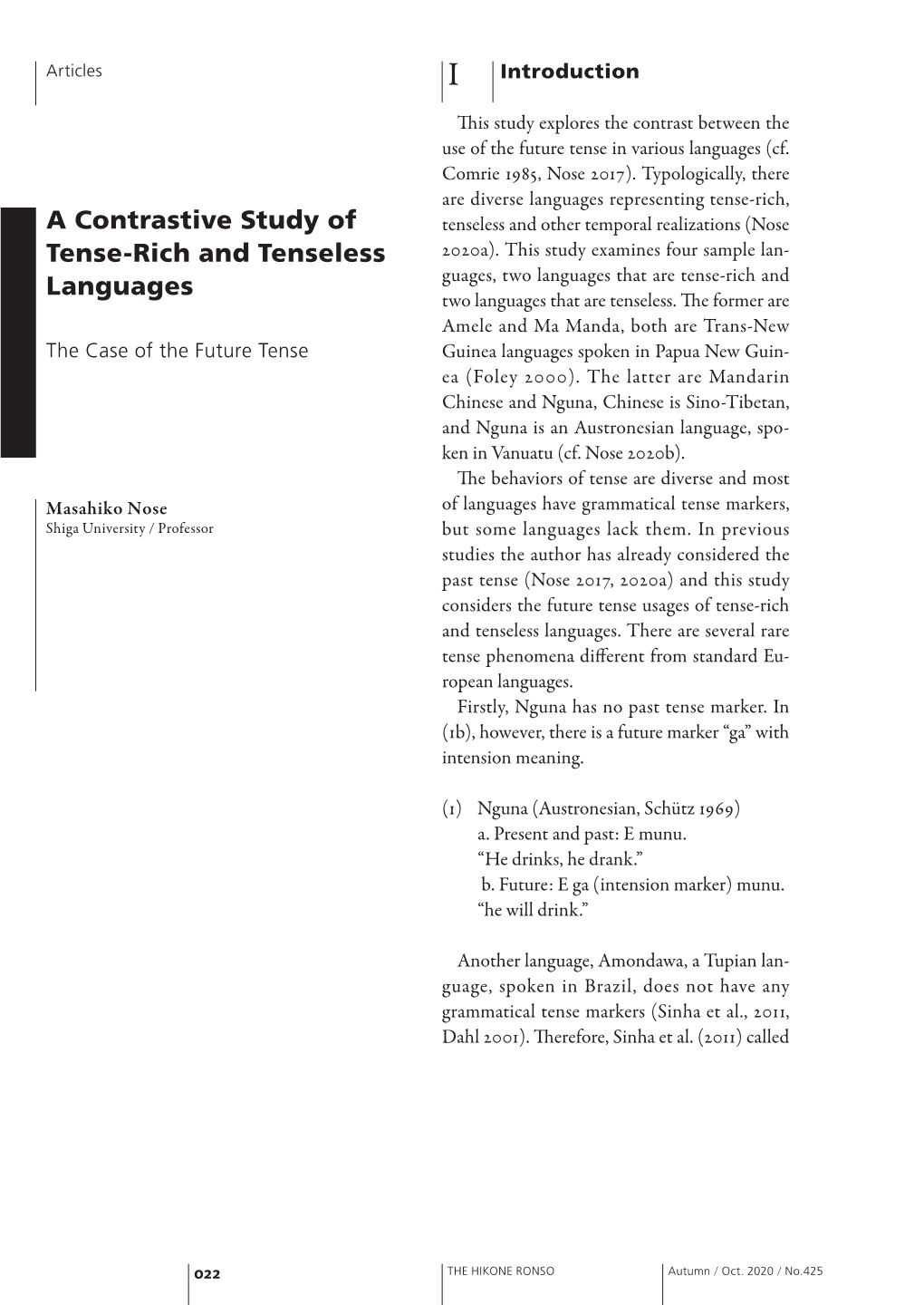 Articles

A Contrastive Study of Tense-Rich and Tenseless Languages

The Case of the Future Tense

Masahiko Nose
Shiga University / Professor

I Introduction

This study explores the contrast between the use of the future tense in various languages (cf. Comrie 1985, Nose 2017). Typologically, there are diverse languages representing tense-rich, tenseless and other temporal realizations (Nose 2020a). This study examines four sample languages, two languages that are tense-rich and two languages that are tenseless. The former are Amele and Ma Manda, both are Trans-New Guinea languages spoken in Papua New Guinea (Foley 2000). The latter are Mandarin Chinese and Nguna, Chinese is Sino-Tibetan, and Nguna is an Austronesian language, spoken in Vanuatu (cf. Nose 2020b).

The behaviors of tense are diverse and most of languages have grammatical tense markers, but some languages lack them. In previous studies the author has already considered the past tense (Nose 2017, 2020a) and this study considers the future tense usages of tense-rich and tenseless languages. There are several rare tense phenomena different from standard European languages.

Firstly, Nguna has no past tense marker. In (1b), however, there is a future marker “ga” with intension meaning.

(1) Nguna (Austronesian, Schütz 1969)
a. Present and past: E munu.
“He drinks, he drank.”
b. Future: E ga (intension marker) munu.
“he will drink.”

Another language, Amondawa, a Tupian language, spoken in Brazil, does not have any grammatical tense markers (Sinha et al., 2011, Dahl 2001). Therefore, Sinha et al. (2011) called

022 THE HIKONE RONSO Autumn / Oct. 2020 / No.425